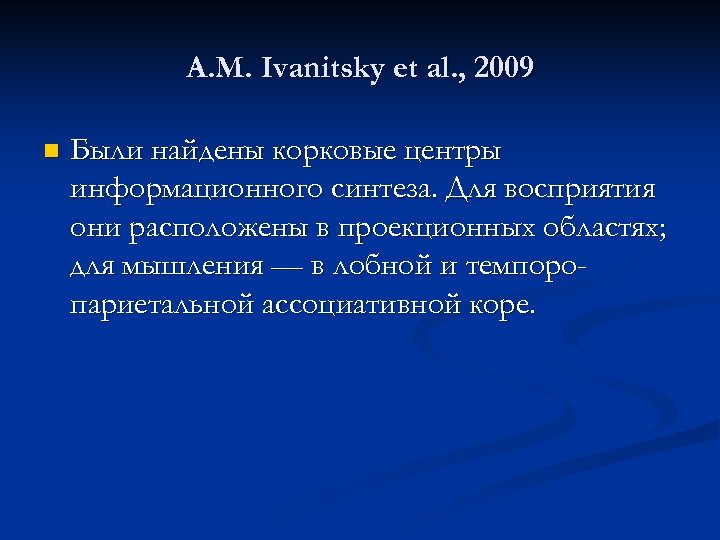 A.M. Ivanitsky et al., 2009

Были найдены корковые центры информационного синтеза. Для восприятия они расположены в проекционных областях; для мышления — в лобной и темпоро-париетальной ассоциативной коре.